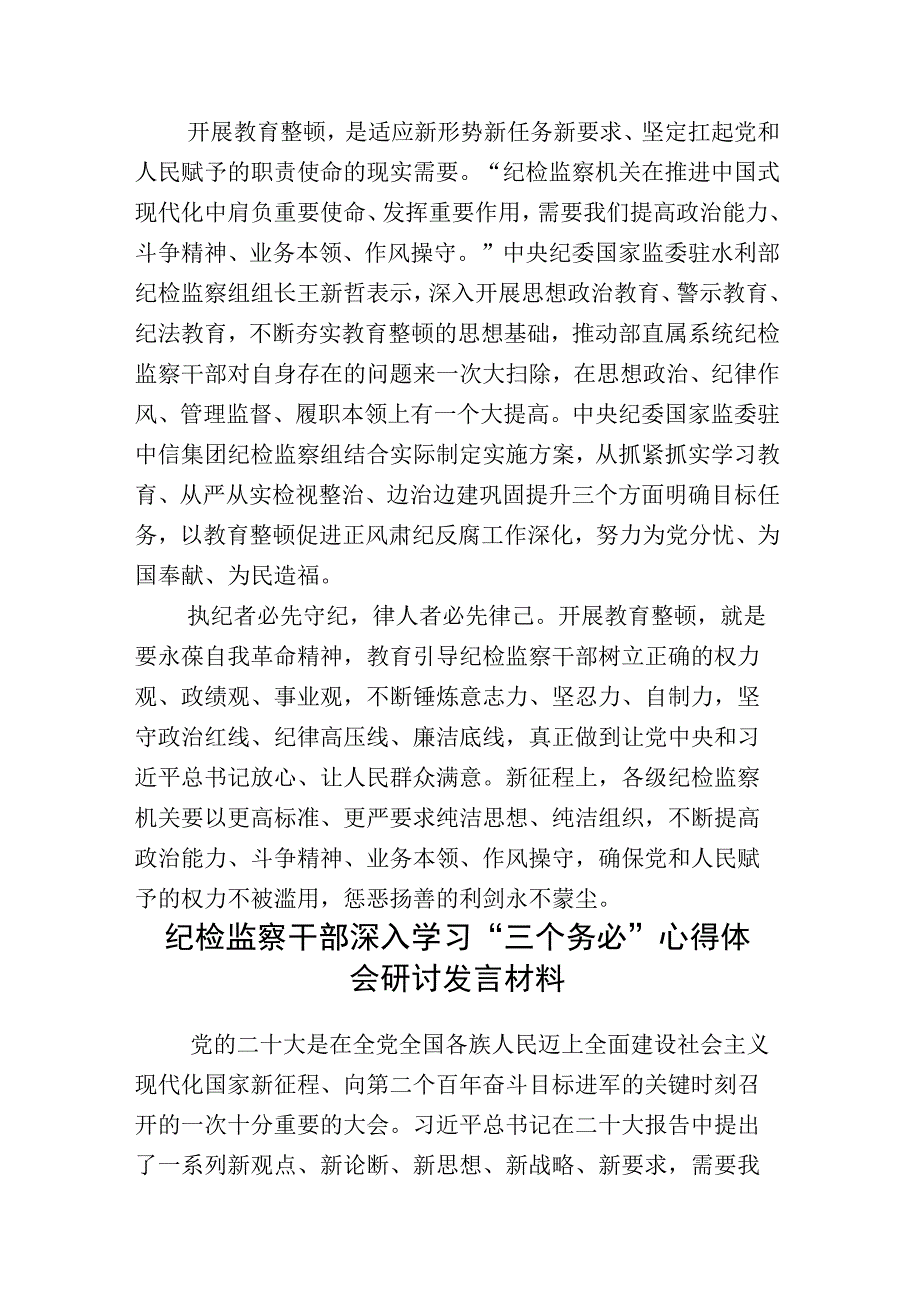 开展教育整顿，是适应新形势新任务新要求、坚定扛起党和人民赋予的职责使命的现实需要。“纪检监察机关在推进中国式现代化中肩负重要使命、发挥重要作用，需要我们提高政治能力、斗争精神、业务本领、作风操守。”中央纪委国家监委驻水利部纪检监察组组长王新哲表示，深入开展思想政治教育、警示教育、纪法教育，不断夯实教育整顿的思想基础，推动部直属系统纪检监察干部对自身存在的问题来一次大扫除，在思想政治、纪律作风、管理监督、履职本领上有一个大提高。中央纪委国家监委驻中信集团纪检监察组结合实际制定实施方案，从抓紧抓实学习教育、从严从实检视整治、边治边建巩固提升三个方面明确目标任务，以教育整顿促进正风肃纪反腐工作深化，努力为党分忧、为国奉献、为民造福。

执纪者必先守纪，律人者必先律己。开展教育整顿，就是要永葆自我革命精神，教育引导纪检监察干部树立正确的权力观、政绩观、事业观，不断锤炼意志力、坚忍力、自制力，坚守政治红线、纪律高压线、廉洁底线，真正做到让党中央和习近平总书记放心、让人民群众满意。新征程上，各级纪检监察机关要以更高标准、更严要求纯洁思想、纯洁组织，不断提高政治能力、斗争精神、业务本领、作风操守，确保党和人民赋予的权力不被滥用，惩恶扬善的利剑永不蒙尘。

纪检监察干部深入学习“三个务必”心得体会研讨发言材料

党的二十大是在全党全国各族人民迈上全面建设社会主义现代化国家新征程、向第二个百年奋斗目标进军的关键时刻召开的一次十分重要的大会。习近平总书记在二十大报告中提出了一系列新观点、新论断、新思想、新战略、新要求，需要我